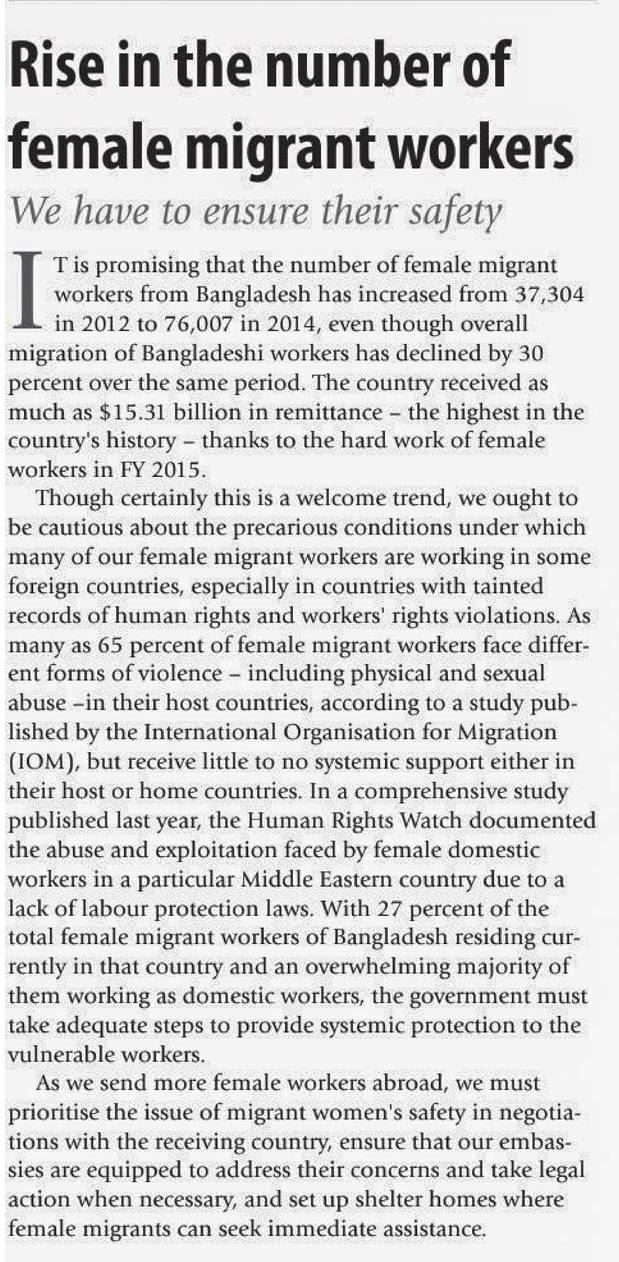 Rise in the number of female migrant workers

We have to ensure their safety

IT is promising that the number of female migrant workers from Bangladesh has increased from 37,304 in 2012 to 76,007 in 2014, even though overall migration of Bangladeshi workers has declined by 30 percent over the same period. The country received as much as \$15.31 billion in remittance – the highest in the country's history – thanks to the hard work of female workers in FY 2015.

Though certainly this is a welcome trend, we ought to be cautious about the precarious conditions under which many of our female migrant workers are working in some foreign countries, especially in countries with tainted records of human rights and workers' rights violations. As many as 65 percent of female migrant workers face different forms of violence – including physical and sexual abuse –in their host countries, according to a study published by the International Organisation for Migration (IOM), but receive little to no systemic support either in their host or home countries. In a comprehensive study published last year, the Human Rights Watch documented the abuse and exploitation faced by female domestic workers in a particular Middle Eastern country due to a lack of labour protection laws. With 27 percent of the total female migrant workers of Bangladesh residing currently in that country and an overwhelming majority of them working as domestic workers, the government must take adequate steps to provide systemic protection to the vulnerable workers.

As we send more female workers abroad, we must prioritise the issue of migrant women's safety in negotiations with the receiving country, ensure that our embassies are equipped to address their concerns and take legal action when necessary, and set up shelter homes where female migrants can seek immediate assistance.